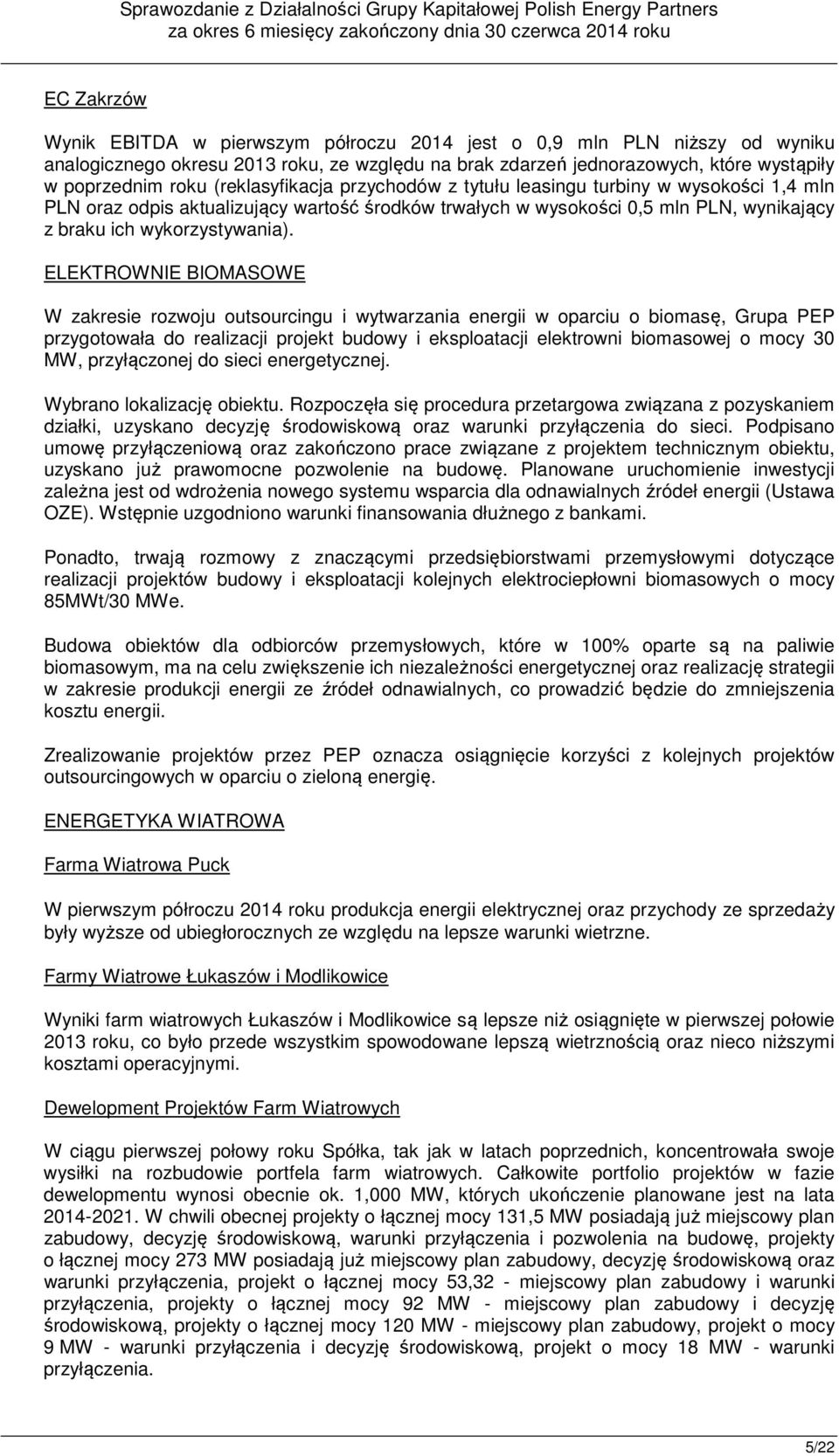 Sprawozdanie z Działalności Grupy Kapitałowej Polish Energy Partners
za okres 6 miesięcy zakończony dnia 30 czerwca 2014 roku

EC Zakrzów

Wynik EBITDA w pierwszym półroczu 2014 jest o 0,9 mln PLN niższy od wyniku analogicznego okresu 2013 roku, ze względu na brak zdarzeń jednorazowych, które wystąpiły w poprzednim roku (reklasyfikacja przychodów z tytułu leasingu turbiny w wysokości 1,4 mln PLN oraz odpis aktualizujący wartość środków trwałych w wysokości 0,5 mln PLN, wynikający z braku ich wykorzystywania).

ELEKTROWNIE BIOMASOWE

W zakresie rozwoju outsourcingu i wytwarzania energii w oparciu o biomasę, Grupa PEP przygotowała do realizacji projekt budowy i eksploatacji elektrowni biomasowej o mocy 30 MW, przyłączonej do sieci energetycznej.

Wybrano lokalizację obiektu. Rozpoczęła się procedura przetargowa związana z pozyskaniem działki, uzyskano decyzję środowiskową oraz warunki przyłączenia do sieci. Podpisano umowę przyłączeniową oraz zakończono prace związane z projektem technicznym obiektu, uzyskano już prawomocne pozwolenie na budowę. Planowane uruchomienie inwestycji zależna jest od wdrożenia nowego systemu wsparcia dla odnawialnych źródeł energii (Ustawa OZE). Wstępnie uzgodniono warunki finansowania dłużnego z bankami.

Ponadto, trwają rozmowy z znaczącymi przedsiębiorstwami przemysłowymi dotyczące realizacji projektów budowy i eksploatacji kolejnych elektrociepłowni biomasowych o mocy 85MWt/30 MWe.

Budowa obiektów dla odbiorców przemysłowych, które w 100% oparte są na paliwie biomasowym, ma na celu zwiększenie ich niezależności energetycznej oraz realizację strategii w zakresie produkcji energii ze źródeł odnawialnych, co prowadzić będzie do zmniejszenia kosztu energii.

Zrealizowanie projektów przez PEP oznacza osiągnięcie korzyści z kolejnych projektów outsourcingowych w oparciu o zieloną energię.

ENERGETYKA WIATROWA

Farma Wiatrowa Puck

W pierwszym półroczu 2014 roku produkcja energii elektrycznej oraz przychody ze sprzedaży były wyższe od ubiegłorocznych ze względu na lepsze warunki wietrzne.

Farmy Wiatrowe Łukaszów i Modlikowice

Wyniki farm wiatrowych Łukaszów i Modlikowice są lepsze niż osiągnięte w pierwszej połowie 2013 roku, co było przede wszystkim spowodowane lepszą wietrznością oraz nieco niższymi kosztami operacyjnymi.

Dewelopment Projektów Farm Wiatrowych

W ciągu pierwszej połowy roku Spółka, tak jak w latach poprzednich, koncentrowała swoje wysiłki na rozbudowie portfela farm wiatrowych. Całkowite portfolio projektów w fazie dewelopmentu wynosi obecnie ok. 1,000 MW, których ukończenie planowane jest na lata 2014-2021. W chwili obecnej projekty o łącznej mocy 131,5 MW posiadają już miejscowy plan zabudowy, decyzję środowiskową, warunki przyłączenia i pozwolenia na budowę, projekty o łącznej mocy 273 MW posiadają już miejscowy plan zabudowy, decyzję środowiskową oraz warunki przyłączenia, projekt o łącznej mocy 53,32 - miejscowy plan zabudowy i warunki przyłączenia, projekty o łącznej mocy 92 MW - miejscowy plan zabudowy i decyzję środowiskową, projekty o łącznej mocy 120 MW - miejscowy plan zabudowy, projekt o mocy 9 MW - warunki przyłączenia i decyzję środowiskową, projekt o mocy 18 MW - warunki przyłączenia.

5/22